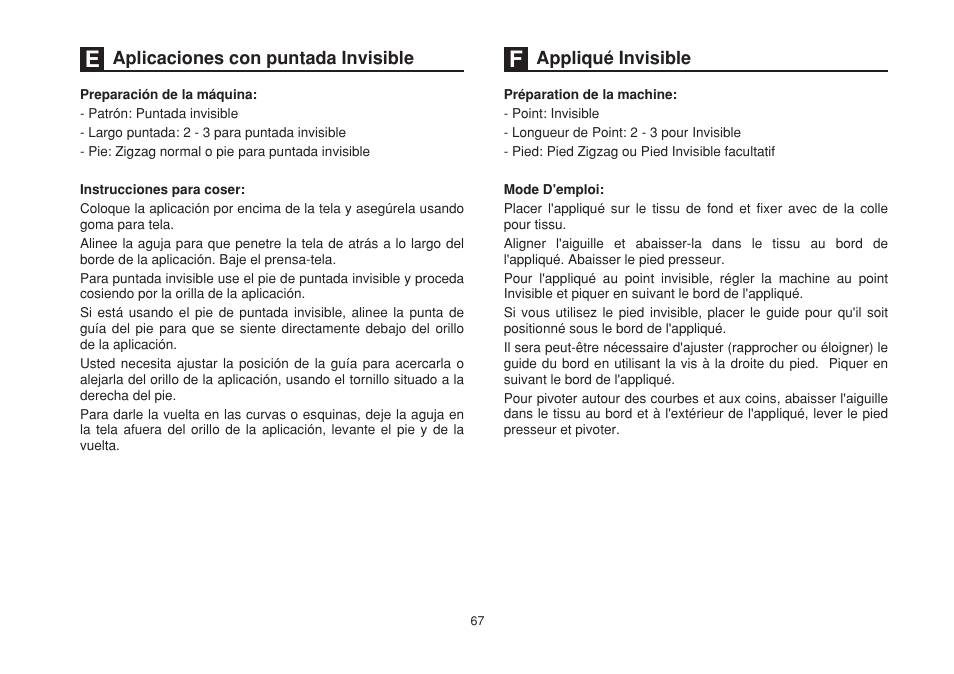 E Aplicaciones con puntada Invisible

Preparación de la máquina:
- Patrón: Puntada invisible
- Largo puntada: 2 - 3 para puntada invisible
- Pie: Zigzag normal o pie para puntada invisible

Instrucciones para coser:
Coloque la aplicación por encima de la tela y asegúrela usando goma para tela.
Alinee la aguja para que penetre la tela de atrás a lo largo del borde de la aplicación. Baje el prensa-tela.
Para puntada invisible use el pie de puntada invisible y proceda cosiendo por la orilla de la aplicación.
Si está usando el pie de puntada invisible, alinee la punta de guía del pie para que se siente directamente debajo del orillo de la aplicación.
Usted necesita ajustar la posición de la guía para acercarla o alejarla del orillo de la aplicación, usando el tornillo situado a la derecha del pie.
Para darle la vuelta en las curvas o esquinas, deje la aguja en la tela afuera del orillo de la aplicación, levante el pie y de la vuelta.

F Appliqué Invisible

Préparation de la machine:
- Point: Invisible
- Longueur de Point: 2 - 3 pour Invisible
- Pied: Pied Zigzag ou Pied Invisible facultatif

Mode D'emploi:
Placer l'appliqué sur le tissu de fond et fixer avec de la colle pour tissu.
Aligner l'aiguille et abaisser-la dans le tissu au bord de l'appliqué. Abaisser le pied presseur.
Pour l'appliqué au point invisible, régler la machine au point Invisible et piquer en suivant le bord de l'appliqué.
Si vous utilisez le pied invisible, placer le guide pour qu'il soit positionné sous le bord de l'appliqué.
Il sera peut-être nécessaire d'ajuster (rapprocher ou éloigner) le guide du bord en utilisant la vis à la droite du pied. Piquer en suivant le bord de l'appliqué.
Pour pivoter autour des courbes et aux coins, abaisser l'aiguille dans le tissu au bord et à l'extérieur de l'appliqué, lever le pied presseur et pivoter.

67